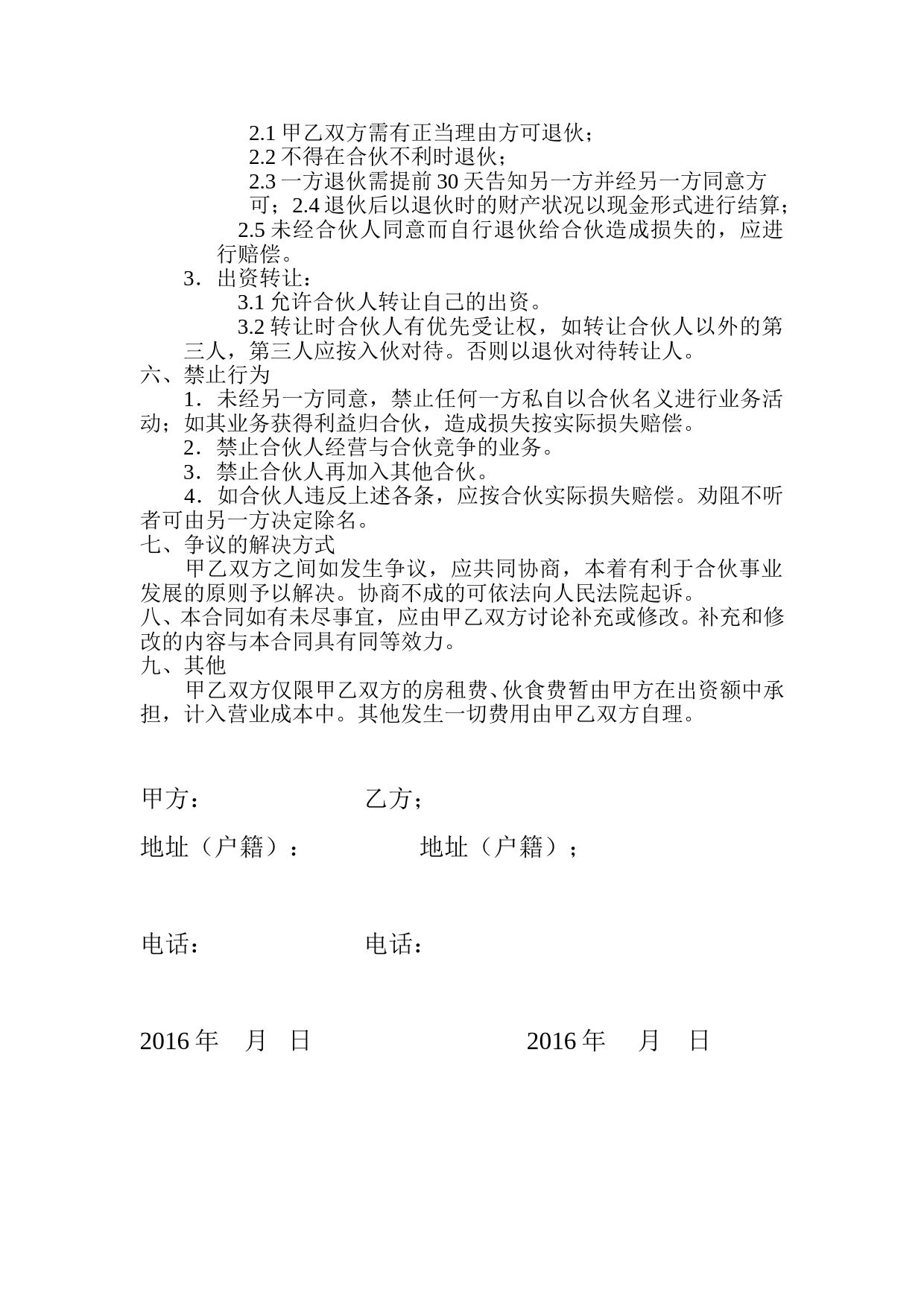 2.1 甲乙双方需有正当理由方可退伙；

2.2 不得在合伙不利时退伙；

2.3 一方退伙需提前 30 天告知另一方并经另一方同意方可；2.4 退伙后以退伙时的财产状况以现金形式进行结算；

2.5 未经合伙人同意而自行退伙给合伙造成损失的，应进行赔偿。

3．出资转让：

3.1 允许合伙人转让自己的出资。

3.2 转让时合伙人有优先受让权，如转让合伙人以外的第三人，第三人应按入伙对待。否则以退伙对待转让人。

六、禁止行为

1．未经另一方同意，禁止任何一方私自以合伙名义进行业务活动；如其业务获得利益归合伙，造成损失按实际损失赔偿。

2．禁止合伙人经营与合伙竞争的业务。

3．禁止合伙人再加入其他合伙。

4．如合伙人违反上述各条，应按合伙实际损失赔偿。劝阻不听者可由另一方决定除名。

七、争议的解决方式

甲乙双方之间如发生争议，应共同协商，本着有利于合伙事业发展的原则予以解决。协商不成的可依法向人民法院起诉。

八、本合同如有未尽事宜，应由甲乙双方讨论补充或修改。补充和修改的内容与本合同具有同等效力。

九、其他

甲乙双方仅限甲乙双方的房租费、伙食费暂由甲方在出资额中承担，计入营业成本中。其他发生一切费用由甲乙双方自理。

甲方： 乙方；

地址（户籍）： 地址（户籍）；

电话： 电话：

2016 年 月 日 2016 年 月 日